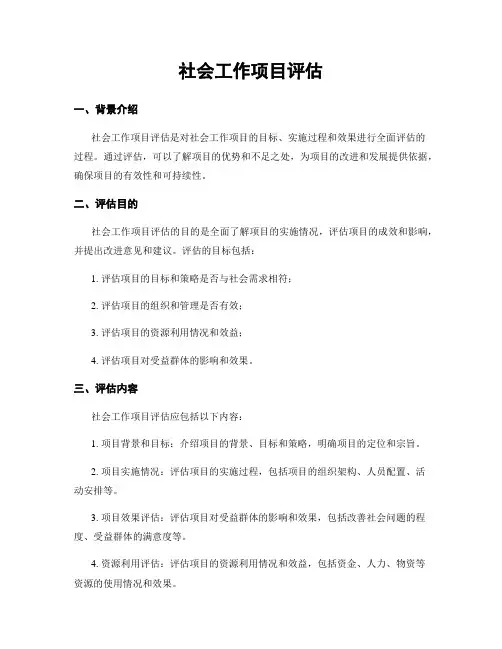 社会工作项目评估

一、背景介绍

社会工作项目评估是对社会工作项目的目标、实施过程和效果进行全面评估的过程。通过评估，可以了解项目的优势和不足之处，为项目的改进和发展提供依据，确保项目的有效性和可持续性。

二、评估目的

社会工作项目评估的目的是全面了解项目的实施情况，评估项目的成效和影响，并提出改进意见和建议。评估的目标包括：

1. 评估项目的目标和策略是否与社会需求相符；

2. 评估项目的组织和管理是否有效；

3. 评估项目的资源利用情况和效益；

4. 评估项目对受益群体的影响和效果。

三、评估内容

社会工作项目评估应包括以下内容：

1. 项目背景和目标：介绍项目的背景、目标和策略，明确项目的定位和宗旨。

2. 项目实施情况：评估项目的实施过程，包括项目的组织架构、人员配置、活动安排等。

3. 项目效果评估：评估项目对受益群体的影响和效果，包括改善社会问题的程度、受益群体的满意度等。

4. 资源利用评估：评估项目的资源利用情况和效益，包括资金、人力、物资等资源的使用情况和效果。